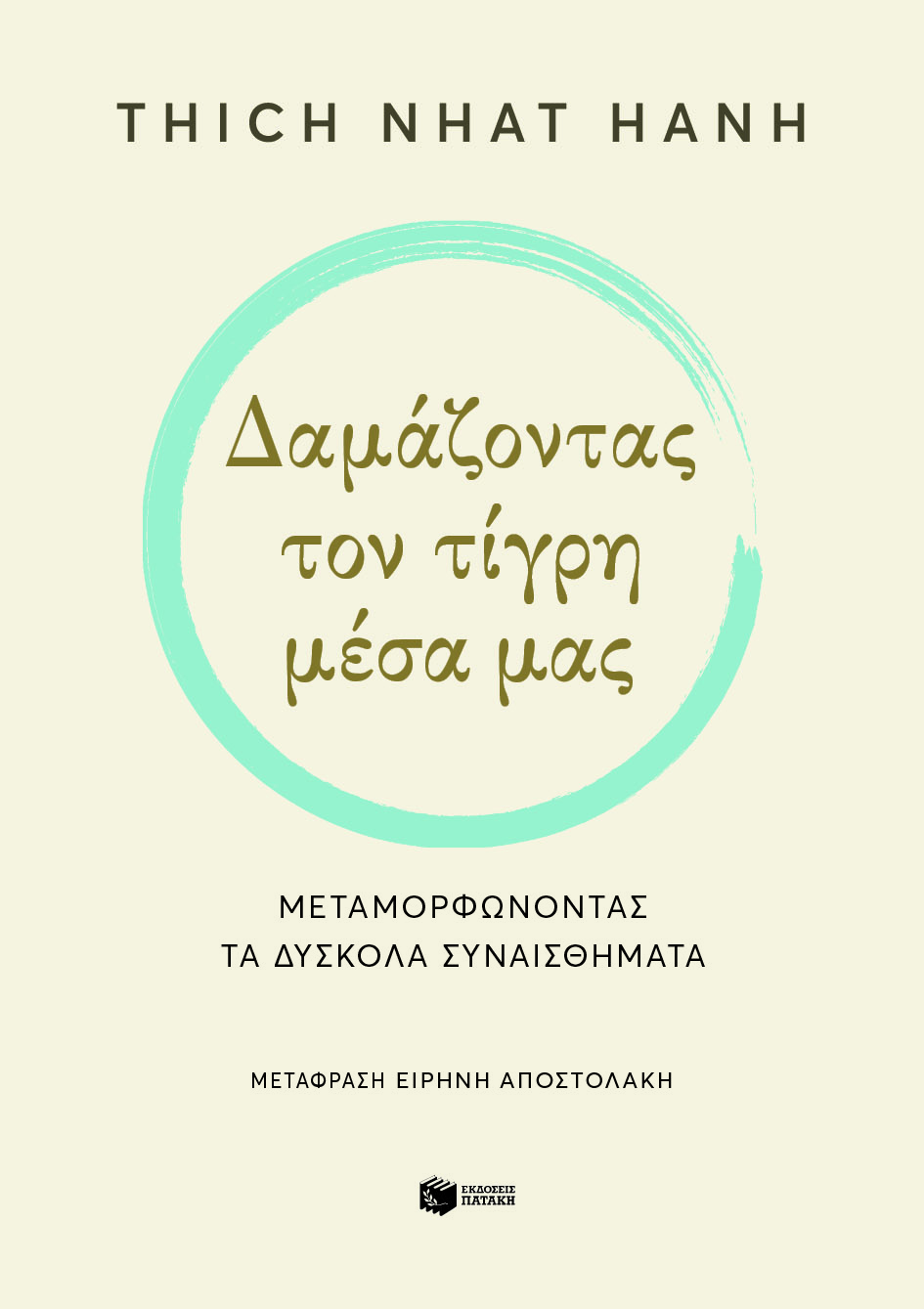 THICH NHAT HANH

Δαμάζοντας τον τίγρη μέσα μας

ΜΕΤΑΜΟΡΦΩΝΟΝΤΑΣ ΤΑ ΔΥΣΚΟΛΑ ΣΥΝΑΙΣΘΗΜΑΤΑ

ΜΕΤΑΦΡΑΣΗ ΕΙΡΗΝΗ ΑΠΟΣΤΟΛΑΚΗ

ΕΚΔΟΣΕΙΣ ΠΑΤΑΚΗ